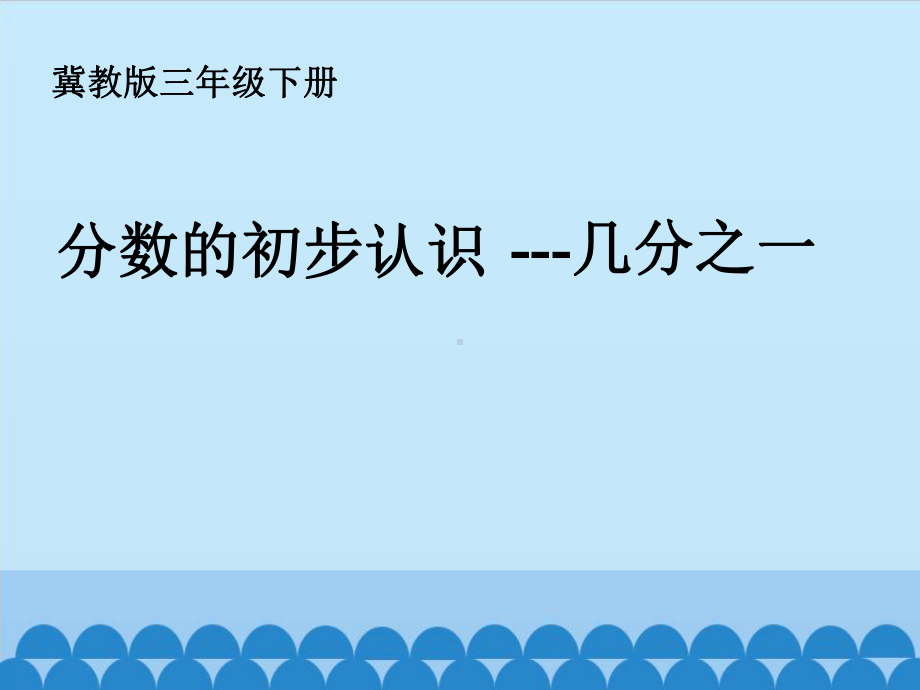 冀教版三年级下册

分数的初步认识 ---几分之一